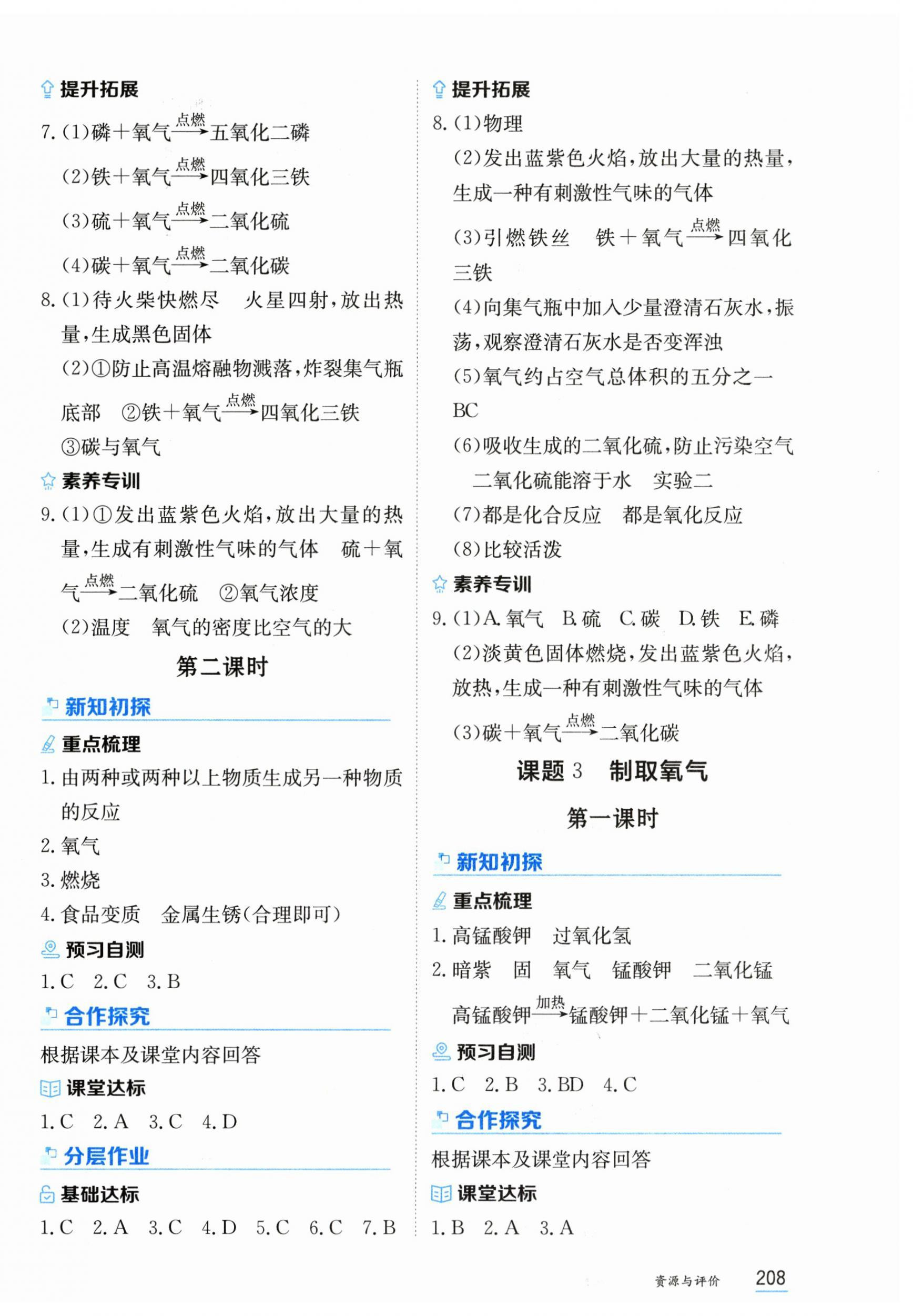 提升拓展

7. (1)磷＋氧气$\xrightarrow{点燃}$五氧化二磷

(2)铁＋氧气$\xrightarrow{点燃}$四氧化三铁

(3)硫＋氧气$\xrightarrow{点燃}$二氧化硫

(4)碳＋氧气$\xrightarrow{点燃}$二氧化碳

8. (1)待火柴快燃尽　火星四射，放出热量，生成黑色固体

(2)①防止高温熔融物溅落，炸裂集气瓶底部　②铁＋氧气$\xrightarrow{点燃}$四氧化三铁　③碳与氧气

素养专训

9. (1)①发出蓝紫色火焰，放出大量的热量，生成有刺激性气味的气体　硫＋氧气$\xrightarrow{点燃}$二氧化硫　②氧气浓度

(2)温度　氧气的密度比空气的大

第二课时

新知初探

重点梳理

1. 由两种或两种以上物质生成另一种物质的反应

2. 氧气

3. 燃烧

4. 食品变质　金属生锈(合理即可)

预习自测

1. C　2. C　3. B

合作探究

根据课本及课堂内容回答

课堂达标

1. C　2. A　3. C　4. D

分层作业

基础达标

1. C　2. A　3. C　4. D　5. C　6. C　7. B

提升拓展

8. (1)物理

(2)发出蓝紫色火焰，放出大量的热量，生成一种有刺激性气味的气体

(3)引燃铁丝　铁＋氧气$\xrightarrow{点燃}$四氧化三铁

(4)向集气瓶中加入少量澄清石灰水，振荡，观察澄清石灰水是否变浑浊

(5)氧气约占空气总体积的五分之一　BC

(6)吸收生成的二氧化硫，防止污染空气　二氧化硫能溶于水　实验二

(7)都是化合反应　都是氧化反应

(8)比较活泼

素养专训

9. (1)A. 氧气　B. 硫　C. 碳　D. 铁　E. 磷

(2)淡黄色固体燃烧，发出蓝紫色火焰，放热，生成一种有刺激性气味的气体

(3)碳＋氧气$\xrightarrow{点燃}$二氧化碳

课题 3　制取氧气

第一课时

新知初探

重点梳理

1. 高锰酸钾　过氧化氢

2. 暗紫　固　氧气　锰酸钾　二氧化锰

高锰酸钾$\xrightarrow{加热}$锰酸钾＋二氧化锰＋氧气

预习自测

1. C　2. B　3. BD　4. C

合作探究

根据课本及课堂内容回答

课堂达标

1. B　2. A　3. A

资源与评价　208